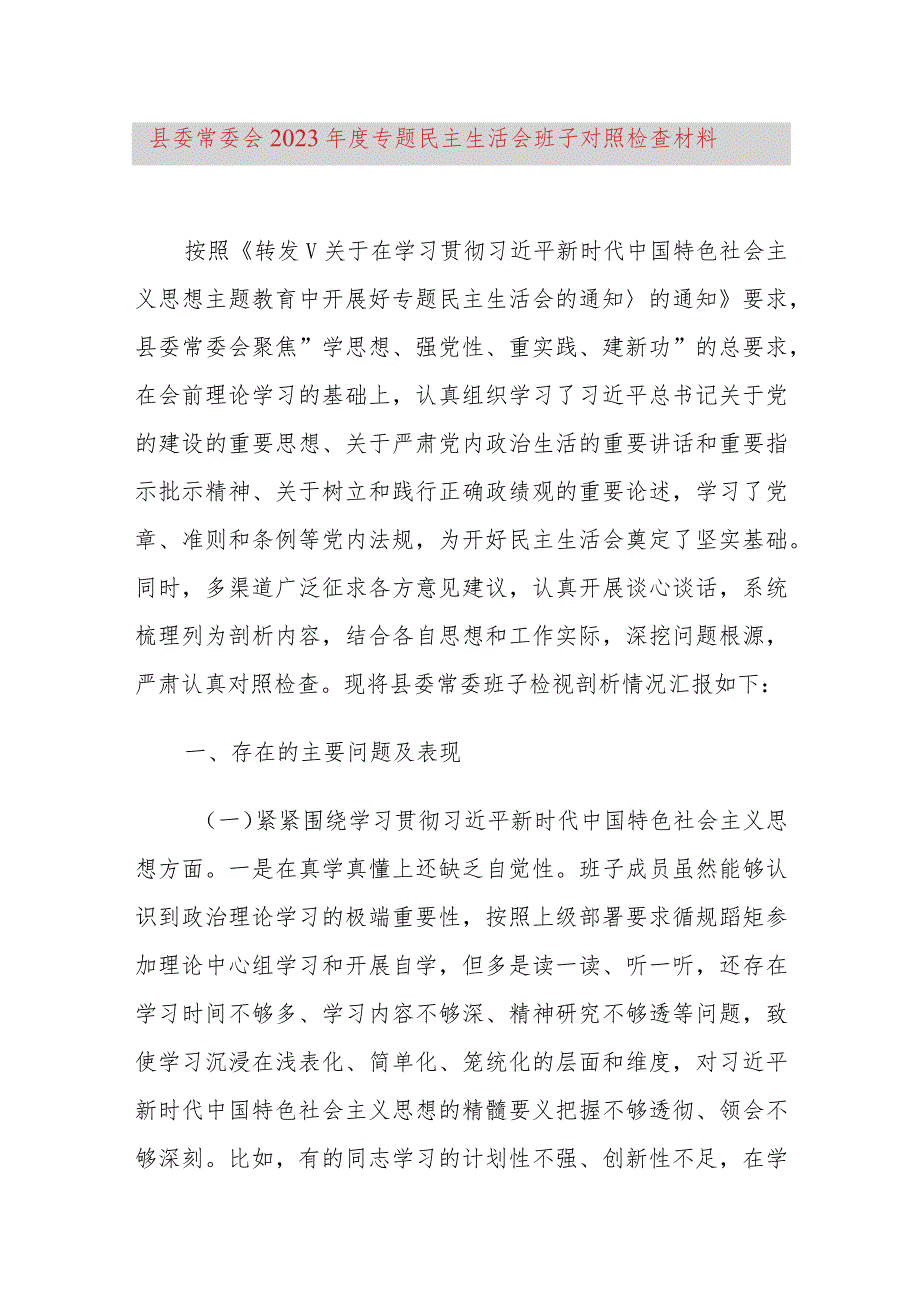 县委常委会2023年度专题民主生活会班子对照检查材料

按照《转发V关于在学习贯彻习近平新时代中国特色社会主义思想主题教育中开展好专题民主生活会的通知〉的通知》要求，县委常委会聚焦”学思想、强党性、重实践、建新功”的总要求，在会前理论学习的基础上，认真组织学习了习近平总书记关于党的建设的重要思想、关于严肃党内政治生活的重要讲话和重要指示批示精神、关于树立和践行正确政绩观的重要论述，学习了党章、准则和条例等党内法规，为开好民主生活会奠定了坚实基础。同时，多渠道广泛征求各方意见建议，认真开展谈心谈话，系统梳理列为剖析内容，结合各自思想和工作实际，深挖问题根源，严肃认真对照检查。现将县委常委班子检视剖析情况汇报如下：

一、存在的主要问题及表现

（一）紧紧围绕学习贯彻习近平新时代中国特色社会主义思想方面。一是在真学真懂上还缺乏自觉性。班子成员虽然能够认识到政治理论学习的极端重要性，按照上级部署要求循规蹈矩参加理论中心组学习和开展自学，但多是读一读、听一听，还存在学习时间不够多、学习内容不够深、精神研究不够透等问题，致使学习沉浸在浅表化、简单化、笼统化的层面和维度，对习近平新时代中国特色社会主义思想的精髓要义把握不够透彻、领会不够深刻。比如，有的同志学习的计划性不强、创新性不足，在学